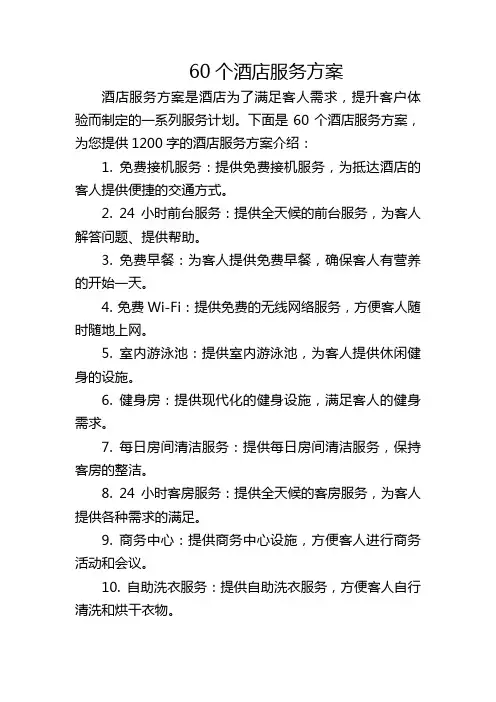 60 个酒店服务方案

酒店服务方案是酒店为了满足客人需求，提升客户体验而制定的一系列服务计划。下面是 60 个酒店服务方案，为您提供 1200 字的酒店服务方案介绍：

1. 免费接机服务：提供免费接机服务，为抵达酒店的客人提供便捷的交通方式。

2. 24 小时前台服务：提供全天候的前台服务，为客人解答问题、提供帮助。

3. 免费早餐：为客人提供免费早餐，确保客人有营养的开始一天。

4. 免费 Wi-Fi：提供免费的无线网络服务，方便客人随时随地上网。

5. 室内游泳池：提供室内游泳池，为客人提供休闲健身的设施。

6. 健身房：提供现代化的健身设施，满足客人的健身需求。

7. 每日房间清洁服务：提供每日房间清洁服务，保持客房的整洁。

8. 24 小时客房服务：提供全天候的客房服务，为客人提供各种需求的满足。

9. 商务中心：提供商务中心设施，方便客人进行商务活动和会议。

10. 自助洗衣服务：提供自助洗衣服务，方便客人自行清洗和烘干衣物。